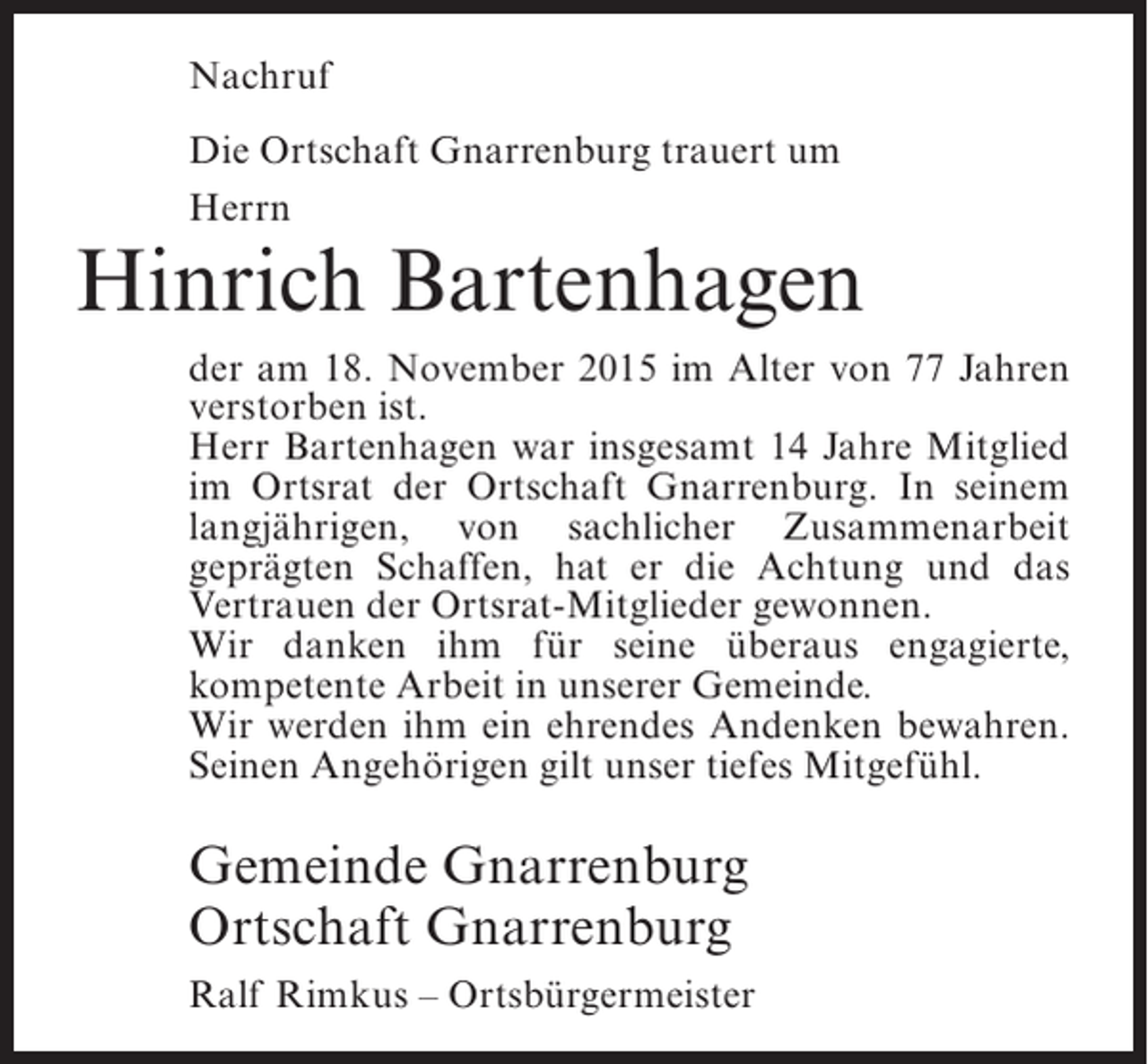 Nachruf

Die Ortschaft Gnarrenburg trauert um

Herrn

Hinrich Bartenhagen

der am 18. November 2015 im Alter von 77 Jahren verstorben ist.

Herr Bartenhagen war insgesamt 14 Jahre Mitglied im Ortsrat der Ortschaft Gnarrenburg. In seinem langjährigen, von sachlicher Zusammenarbeit geprägten Schaffen, hat er die Achtung und das Vertrauen der Ortsrat-Mitglieder gewonnen.

Wir danken ihm für seine überaus engagierte, kompetente Arbeit in unserer Gemeinde.

Wir werden ihm ein ehrendes Andenken bewahren. Seinen Angehörigen gilt unser tiefes Mitgefühl.

Gemeinde Gnarrenburg
Ortschaft Gnarrenburg

Ralf Rimkus – Ortsbürgermeister